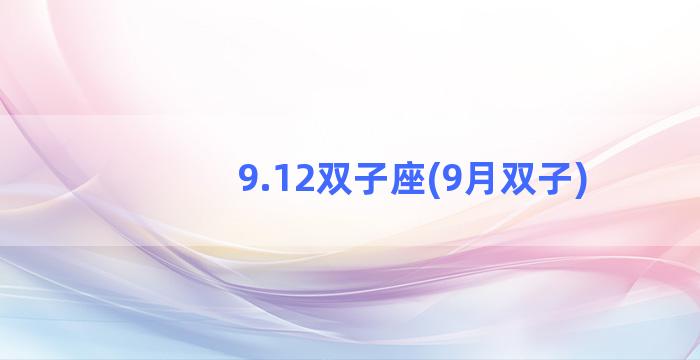 9.12双子座(9月双子)